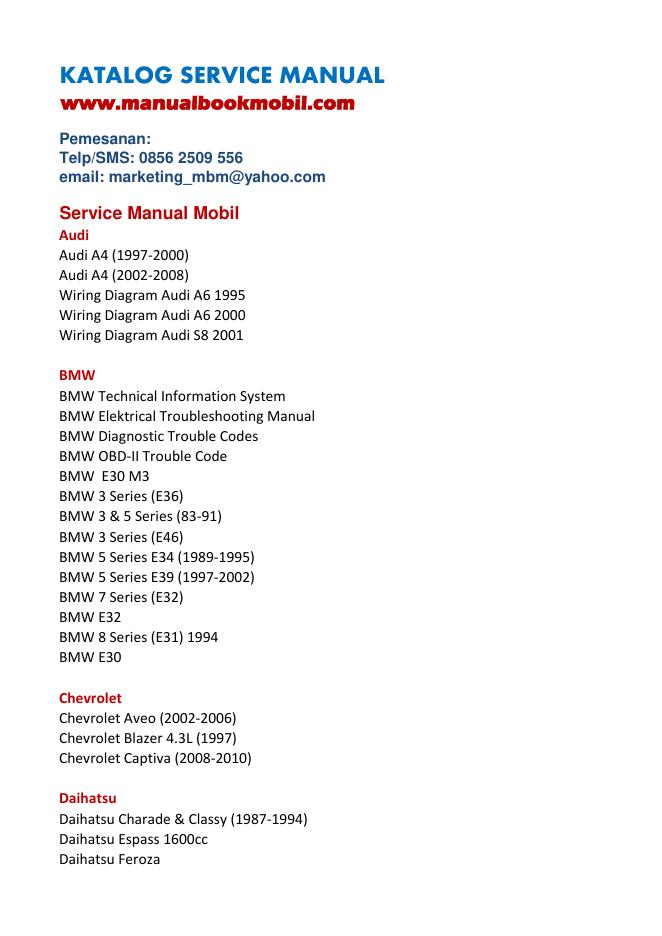 KATALOG SERVICE MANUAL
www.manualbookmobil.com

Pemesanan:
Telp/SMS: 0856 2509 556
email: marketing_mbm@yahoo.com

Service Manual Mobil
Audi
Audi A4 (1997-2000)
Audi A4 (2002-2008)
Wiring Diagram Audi A6 1995
Wiring Diagram Audi A6 2000
Wiring Diagram Audi S8 2001

BMW
BMW Technical Information System
BMW Elektrical Troubleshooting Manual
BMW Diagnostic Trouble Codes
BMW OBD-II Trouble Code
BMW E30 M3
BMW 3 Series (E36)
BMW 3 & 5 Series (83-91)
BMW 3 Series (E46)
BMW 5 Series E34 (1989-1995)
BMW 5 Series E39 (1997-2002)
BMW 7 Series (E32)
BMW E32
BMW 8 Series (E31) 1994
BMW E30

Chevrolet
Chevrolet Aveo (2002-2006)
Chevrolet Blazer 4.3L (1997)
Chevrolet Captiva (2008-2010)

Daihatsu
Daihatsu Charade & Classy (1987-1994)
Daihatsu Espass 1600cc
Daihatsu Feroza